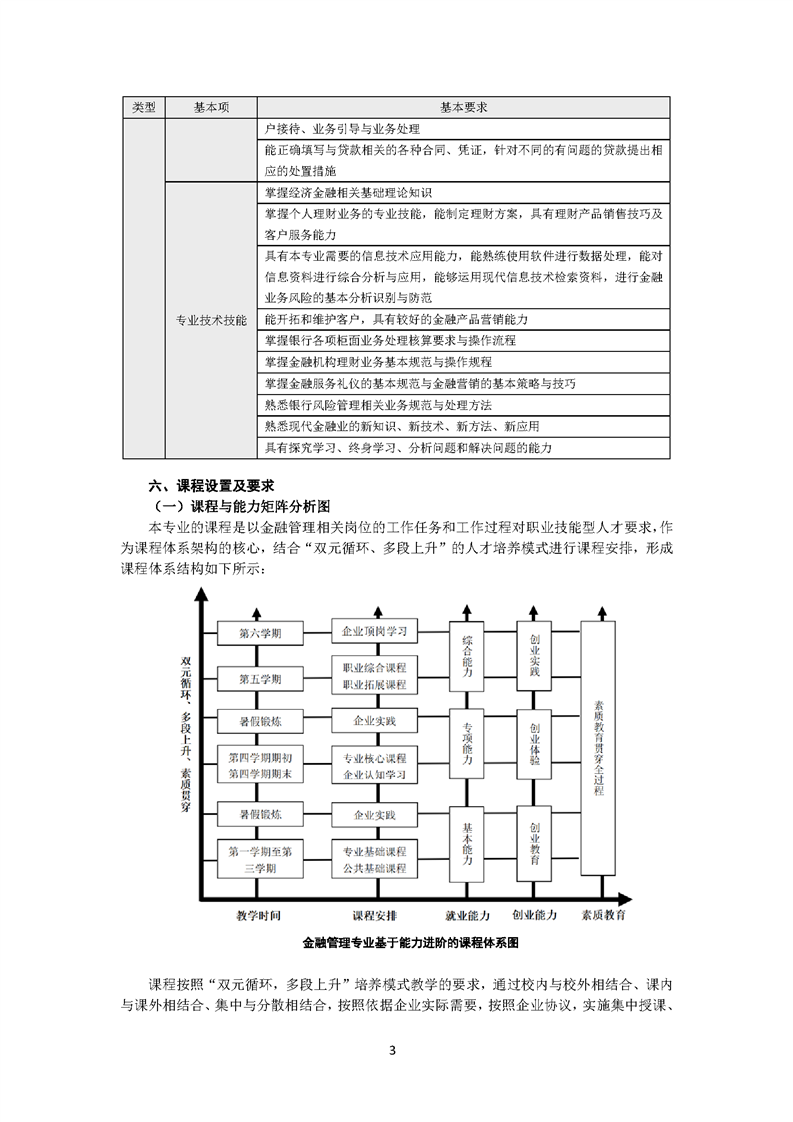 | 类型 | 基本项 | 基本要求 |
|---|---|---|
| | | 户接待、业务引导与业务处理 |
| | | 能正确填写与贷款相关的各种合同、凭证，针对不同的有问题的贷款提出相应的处置措施 |
| | 专业技术技能 | 掌握经济金融相关基础理论知识 |
| | | 掌握个人理财业务的专业技能，能制定理财方案，具有理财产品销售技巧及客户服务能力 |
| | | 具有本专业需要的信息技术应用能力，能熟练使用软件进行数据处理，能对信息资料进行综合分析与应用，能够运用现代信息技术检索资料，进行金融业务风险的基本分析识别与防范 |
| | | 能开拓和维护客户，具有较好的金融产品营销能力 |
| | | 掌握银行各项柜面业务处理核算要求与操作流程 |
| | | 掌握金融机构理财业务基本规范与操作规程 |
| | | 掌握金融服务礼仪的基本规范与金融营销的基本策略与技巧 |
| | | 熟悉银行风险管理相关业务规范与处理方法 |
| | | 熟悉现代金融业的新知识、新技术、新方法、新应用 |
| | | 具有探究学习、终身学习、分析问题和解决问题的能力 |

六、课程设置及要求
（一）课程与能力矩阵分析图
本专业的课程是以金融管理相关岗位的工作任务和工作过程对职业技能型人才要求，作为课程体系架构的核心，结合“双元循环、多段上升”的人才培养模式进行课程安排，形成课程体系结构如下所示：

双元循环、多段上升、素质贯穿

第六学期
第五学期
暑假锻炼
第四学期期初
第四学期期末
暑假锻炼
第一学期至第三学期

企业顶岗学习
职业综合课程
职业拓展课程
企业实践
专业核心课程
企业认知学习
企业实践
专业基础课程
公共基础课程

综合能力
专项能力
基本能力

创业实践
创业体验
创业教育

素质教育贯穿全过程

教学时间 课程安排 就业能力 创业能力 素质教育

金融管理专业基于能力进阶的课程体系图

课程按照“双元循环，多段上升”培养模式教学的要求，通过校内与校外相结合、课内与课外相结合、集中与分散相结合，按照依据企业实际需要，按照企业协议，实施集中授课、

3